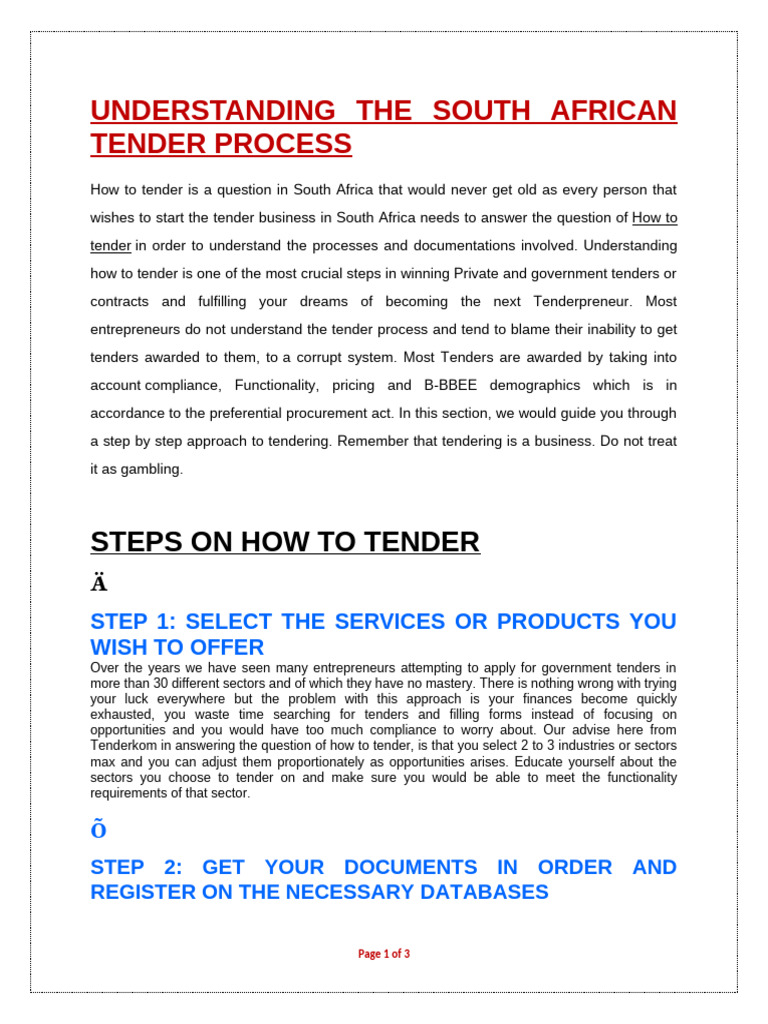 UNDERSTANDING THE SOUTH AFRICAN TENDER PROCESS

How to tender is a question in South Africa that would never get old as every person that wishes to start the tender business in South Africa needs to answer the question of How to tender in order to understand the processes and documentations involved. Understanding how to tender is one of the most crucial steps in winning Private and government tenders or contracts and fulfilling your dreams of becoming the next Tenderpreneur. Most entrepreneurs do not understand the tender process and tend to blame their inability to get tenders awarded to them, to a corrupt system. Most Tenders are awarded by taking into account compliance, Functionality, pricing and B-BBEE demographics which is in accordance to the preferential procurement act. In this section, we would guide you through a step by step approach to tendering. Remember that tendering is a business. Do not treat it as gambling.

STEPS ON HOW TO TENDER

Ä

STEP 1: SELECT THE SERVICES OR PRODUCTS YOU WISH TO OFFER

Over the years we have seen many entrepreneurs attempting to apply for government tenders in more than 30 different sectors and of which they have no mastery. There is nothing wrong with trying your luck everywhere but the problem with this approach is your finances become quickly exhausted, you waste time searching for tenders and filling forms instead of focusing on opportunities and you would have too much compliance to worry about. Our advise here from Tenderkom in answering the question of how to tender, is that you select 2 to 3 industries or sectors max and you can adjust them proportionately as opportunities arises. Educate yourself about the sectors you choose to tender on and make sure you would be able to meet the functionality requirements of that sector.

Õ

STEP 2: GET YOUR DOCUMENTS IN ORDER AND REGISTER ON THE NECESSARY DATABASES

Page 1 of 3